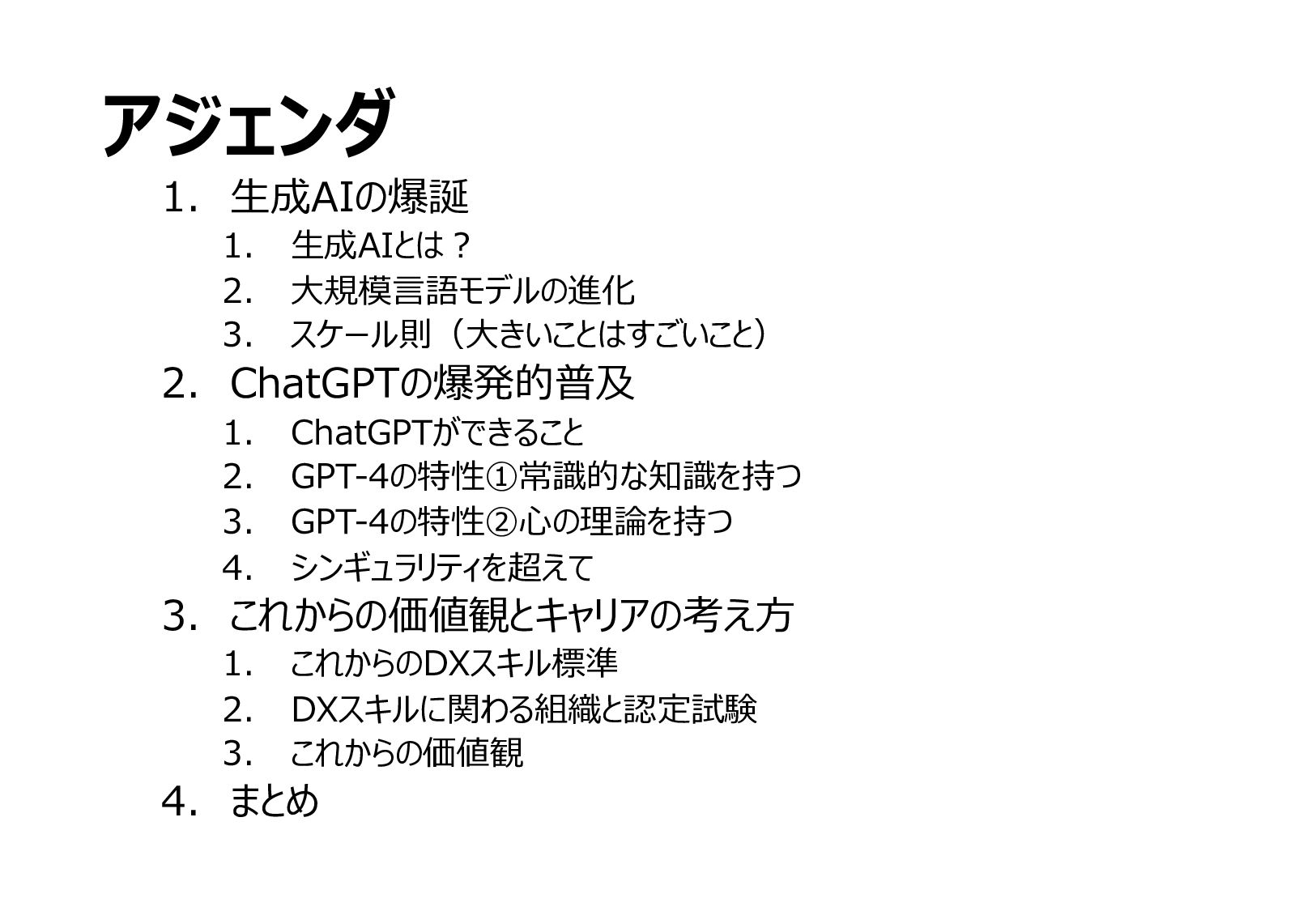 アジェンダ

1. 生成AIの爆誕
1. 生成AIとは？
2. 大規模言語モデルの進化
3. スケール則（大きいことはすごいこと）
2. ChatGPTの爆発的普及
1. ChatGPTができること
2. GPT-4の特性①常識的な知識を持つ
3. GPT-4の特性②心の理論を持つ
4. シンギュラリティを超えて
3. これからの価値観とキャリアの考え方
1. これからのDXスキル標準
2. DXスキルに関わる組織と認定試験
3. これからの価値観
4. まとめ